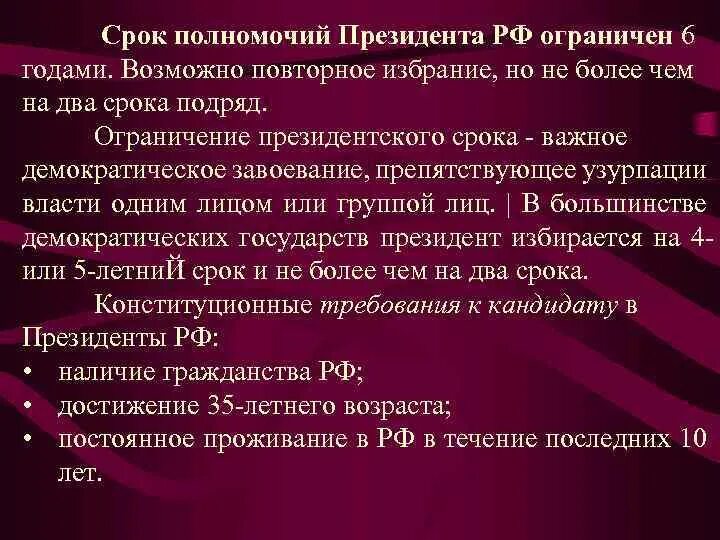 Срок полномочий Президента РФ ограничен 6 годами. Возможно повторное избрание, но не более чем на два срока подряд.

Ограничение президентского срока - важное демократическое завоевание, препятствующее узурпации власти одним лицом или группой лиц. | В большинстве демократических государств президент избирается на 4- или 5-летниЙ срок и не более чем на два срока.

Конституционные требования к кандидату в Президенты РФ:
• наличие гражданства РФ;
• достижение 35-летнего возраста;
• постоянное проживание в РФ в течение последних 10 лет.